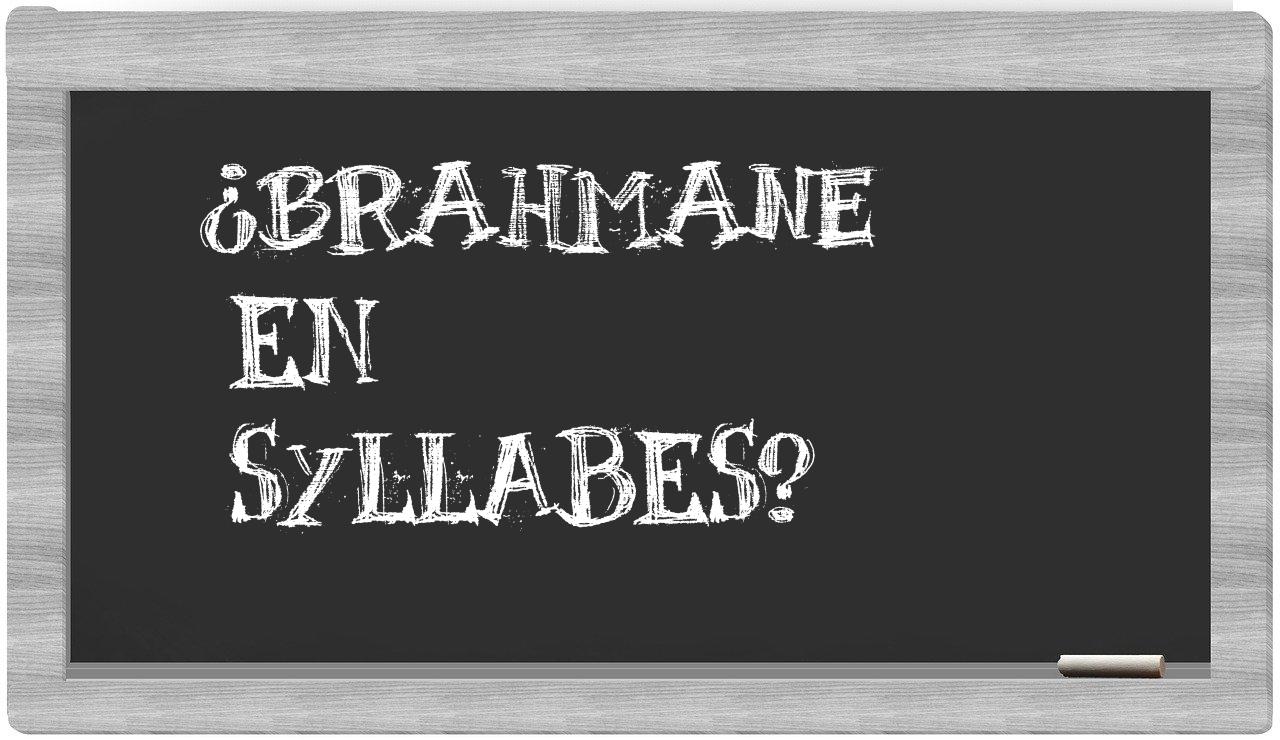 ¿BRAHMANE
EN
SYLLABES?